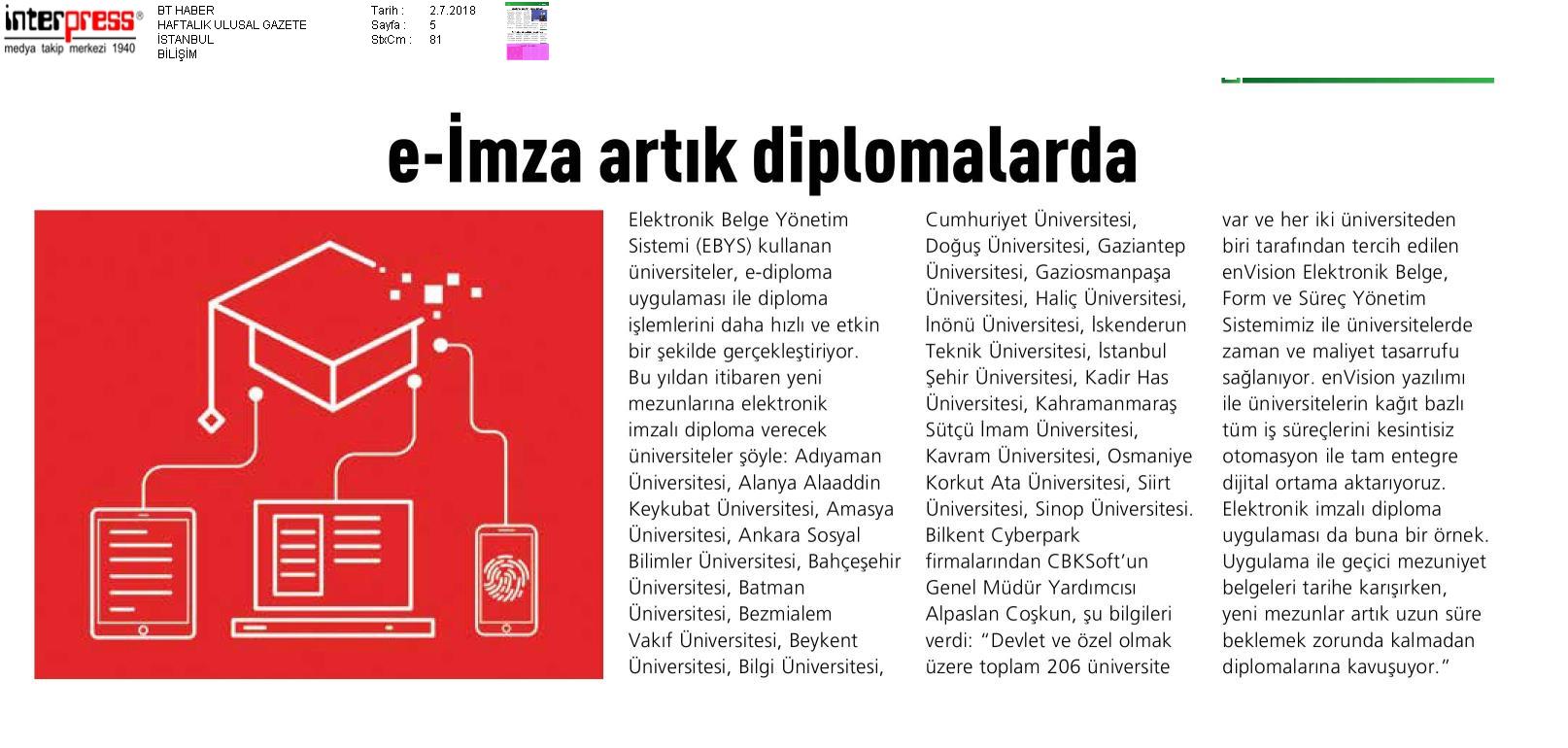 interpress®
medya takip merkezi 1940

BT HABER
HAFTALIK ULUSAL GAZETE
İSTANBUL
BİLİŞİM

Tarih : 2.7.2018
Sayfa : 5
StxCm : 81

e-İmza artık diplomalarda

Elektronik Belge Yönetim Sistemi (EBYS) kullanan üniversiteler, e-diploma uygulaması ile diploma işlemlerini daha hızlı ve etkin bir şekilde gerçekleştiriyor. Bu yıldan itibaren yeni mezunlarına elektronik imzalı diploma verecek üniversiteler şöyle: Adıyaman Üniversitesi, Alanya Alaaddin Keykubat Üniversitesi, Amasya Üniversitesi, Ankara Sosyal Bilimler Üniversitesi, Bahçeşehir Üniversitesi, Batman Üniversitesi, Bezmialem Vakıf Üniversitesi, Beykent Üniversitesi, Bilgi Üniversitesi, Cumhuriyet Üniversitesi, Doğuş Üniversitesi, Gaziantep Üniversitesi, Gaziosmanpaşa Üniversitesi, Haliç Üniversitesi, İnönü Üniversitesi, İskenderun Teknik Üniversitesi, İstanbul Şehir Üniversitesi, Kadir Has Üniversitesi, Kahramanmaraş Sütçü İmam Üniversitesi, Kavram Üniversitesi, Osmaniye Korkut Ata Üniversitesi, Siirt Üniversitesi, Sinop Üniversitesi. Bilkent Cyberpark firmalarından CBKSoft'un Genel Müdür Yardımcısı Alpaslan Coşkun, şu bilgileri verdi: "Devlet ve özel olmak üzere toplam 206 üniversite var ve her iki üniversiteden biri tarafından tercih edilen enVision Elektronik Belge, Form ve Süreç Yönetim Sistemimiz ile üniversitelerde zaman ve maliyet tasarrufu sağlanıyor. enVision yazılımı ile üniversitelerin kağıt bazlı tüm iş süreçlerini kesintisiz otomasyon ile tam entegre dijital ortama aktarıyoruz. Elektronik imzalı diploma uygulaması da buna bir örnek. Uygulama ile geçici mezuniyet belgeleri tarihe karışırken, yeni mezunlar artık uzun süre beklemek zorunda kalmadan diplomalarına kavuşuyor."